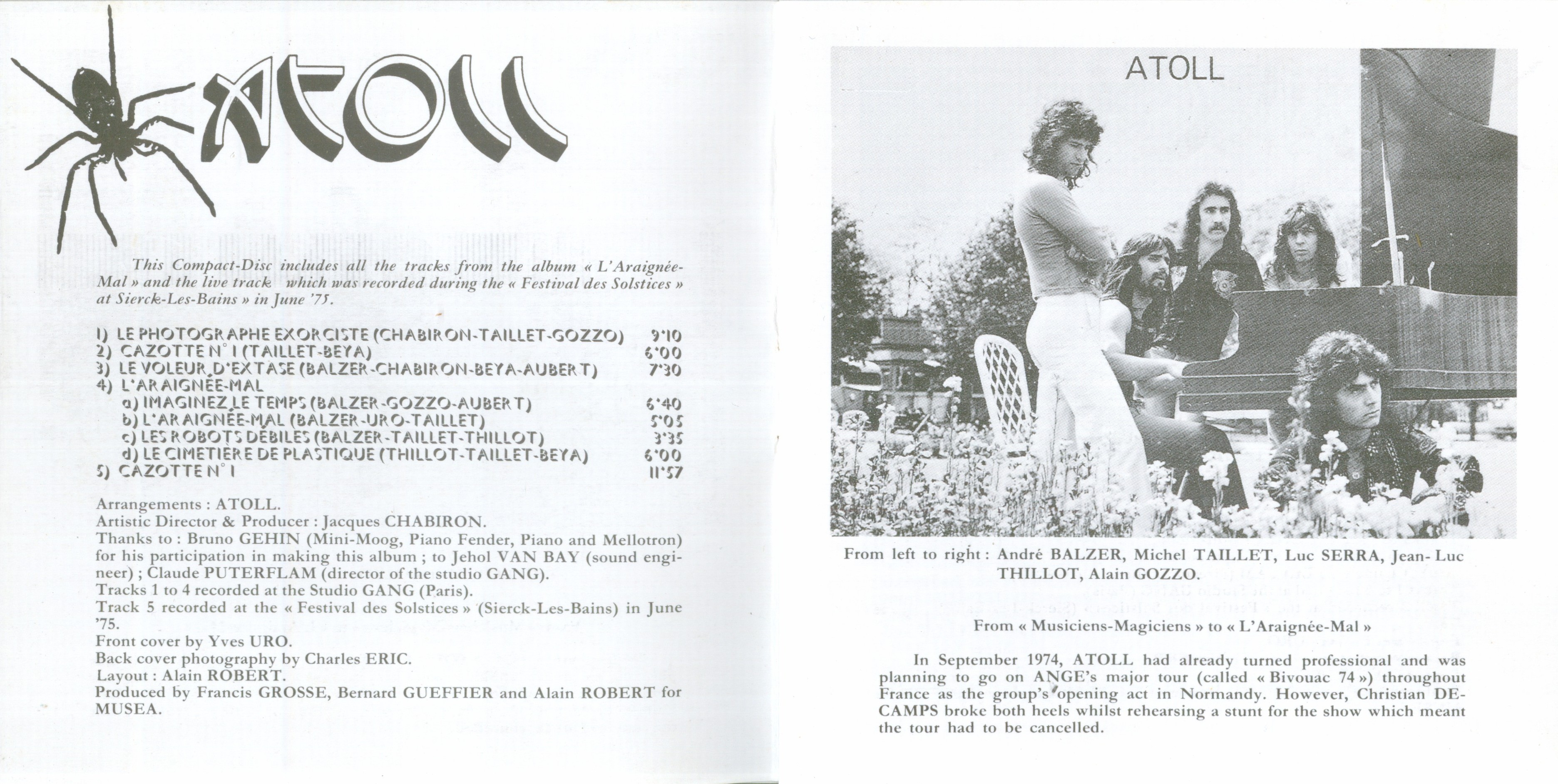 ATOLL

This Compact-Disc includes all the tracks from the album « L'Araignée-Mal » and the live track which was recorded during the « Festival des Solstices » at Sierck-Les-Bains » in June '75.

1) LE PHOTOGRAPHE EXORCISTE (CHABIRON-TAILLET-GOZZO) 9'10
2) CAZOTTE N° 1 (TAILLET-BEYA) 6'00
3) LE VOLEUR D'EXTASE (BALZER-CHABIRON-BEYA-AUBERT) 7'30
4) L'ARAIGNÉE-MAL
a) IMAGINEZ LE TEMPS (BALZER-GOZZO-AUBERT) 6'40
b) L'ARAIGNÉE-MAL (BALZER-URO-TAILLET) 5'05
c) LES ROBOTS DÉBILES (BALZER-TAILLET-THILLOT) 3'35
d) LE CIMETIÈRE DE PLASTIQUE (THILLOT-TAILLET-BEYA) 6'00
5) CAZOTTE N° 1 11'57

Arrangements : ATOLL.
Artistic Director & Producer : Jacques CHABIRON.
Thanks to : Bruno GEHIN (Mini-Moog, Piano Fender, Piano and Mellotron) for his participation in making this album ; to Jehol VAN BAY (sound engineer) ; Claude PUTERFLAM (director of the studio GANG).
Tracks 1 to 4 recorded at the Studio GANG (Paris).
Track 5 recorded at the « Festival des Solstices » (Sierck-Les-Bains) in June '75.
Front cover by Yves URO.
Back cover photography by Charles ERIC.
Layout : Alain ROBERT.
Produced by Francis GROSSE, Bernard GUEFFIER and Alain ROBERT for MUSEA.

ATOLL

From left to right : André BALZER, Michel TAILLET, Luc SERRA, Jean-Luc THILLOT, Alain GOZZO.

From « Musiciens-Magiciens » to « L'Araignée-Mal »

In September 1974, ATOLL had already turned professional and was planning to go on ANGE's major tour (called « Bivouac 74 ») throughout France as the group's opening act in Normandy. However, Christian DECAMPS broke both heels whilst rehearsing a stunt for the show which meant the tour had to be cancelled.